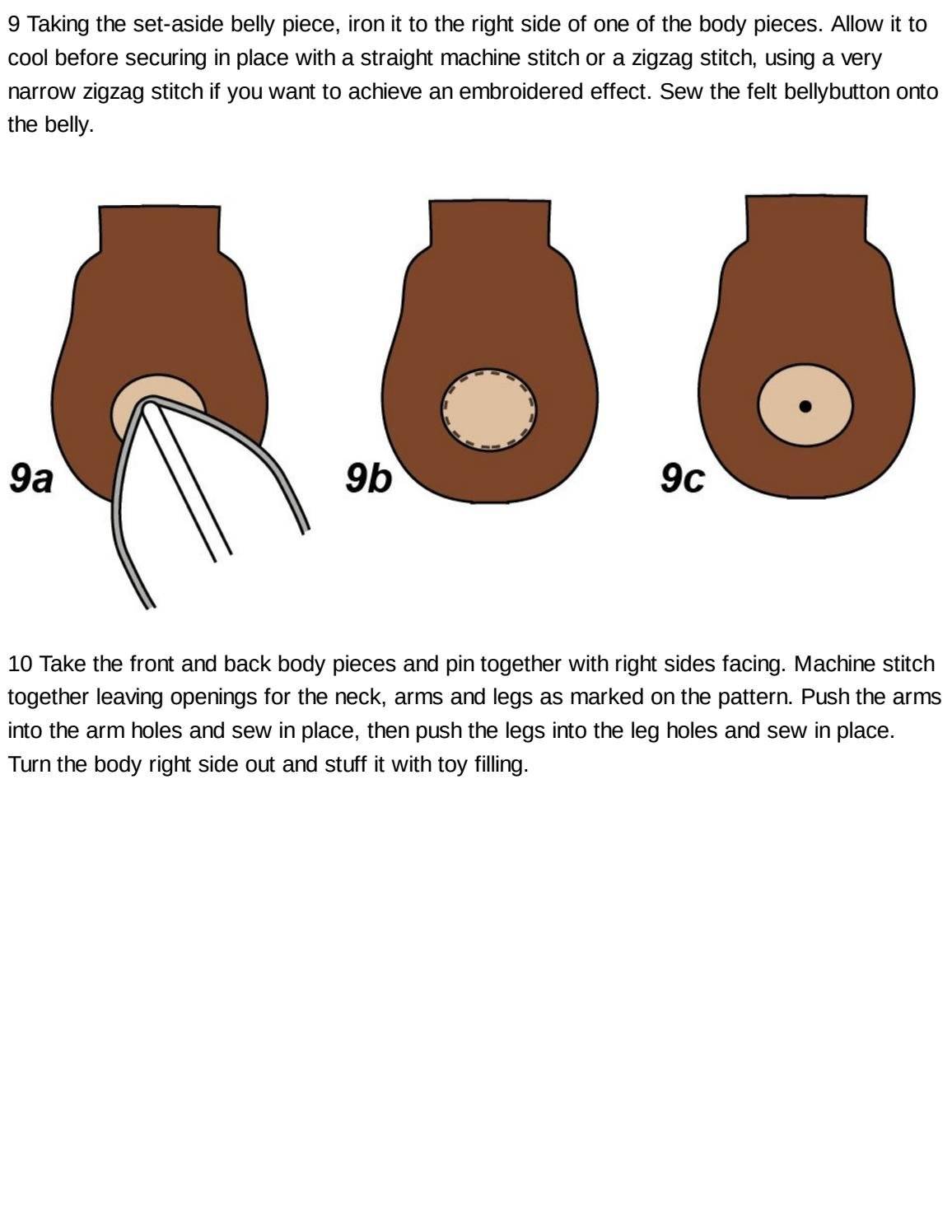 9 Taking the set-aside belly piece, iron it to the right side of one of the body pieces. Allow it to cool before securing in place with a straight machine stitch or a zigzag stitch, using a very narrow zigzag stitch if you want to achieve an embroidered effect. Sew the felt bellybutton onto the belly.

9a

9b

9c

10 Take the front and back body pieces and pin together with right sides facing. Machine stitch together leaving openings for the neck, arms and legs as marked on the pattern. Push the arms into the arm holes and sew in place, then push the legs into the leg holes and sew in place. Turn the body right side out and stuff it with toy filling.